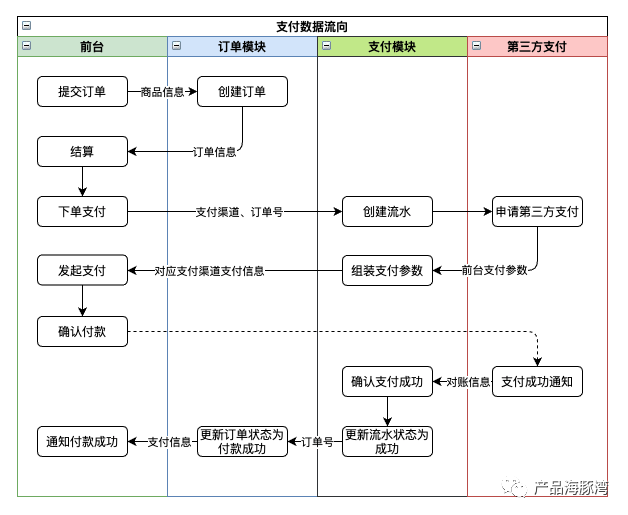 支付数据流向

前台

订单模块

支付模块

第三方支付

提交订单

商品信息

创建订单

订单信息

结算

下单支付

支付渠道、订单号

创建流水

申请第三方支付

前台支付参数

组装支付参数

对应支付渠道支付信息

发起支付

确认付款

支付成功通知

对账信息

确认支付成功

更新流水状态为成功

订单号

更新订单状态为付款成功

支付信息

通知付款成功

产品海豚湾